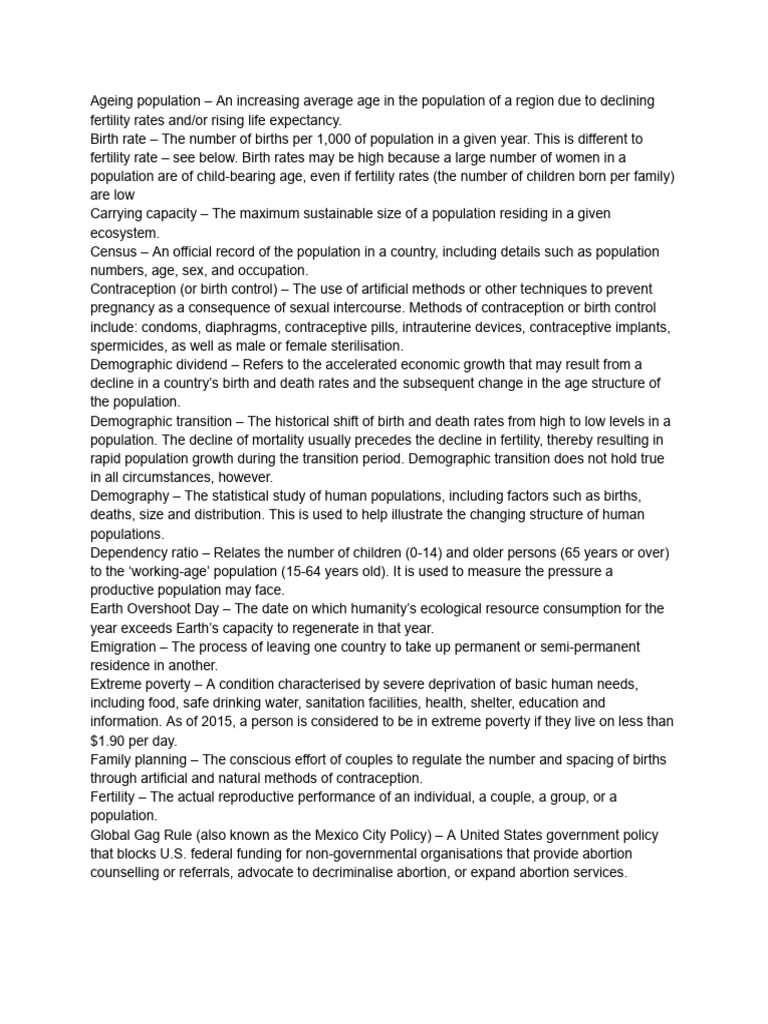 Ageing population – An increasing average age in the population of a region due to declining fertility rates and/or rising life expectancy.
Birth rate – The number of births per 1,000 of population in a given year. This is different to fertility rate – see below. Birth rates may be high because a large number of women in a population are of child-bearing age, even if fertility rates (the number of children born per family) are low
Carrying capacity – The maximum sustainable size of a population residing in a given ecosystem.
Census – An official record of the population in a country, including details such as population numbers, age, sex, and occupation.
Contraception (or birth control) – The use of artificial methods or other techniques to prevent pregnancy as a consequence of sexual intercourse. Methods of contraception or birth control include: condoms, diaphragms, contraceptive pills, intrauterine devices, contraceptive implants, spermicides, as well as male or female sterilisation.
Demographic dividend – Refers to the accelerated economic growth that may result from a decline in a country's birth and death rates and the subsequent change in the age structure of the population.
Demographic transition – The historical shift of birth and death rates from high to low levels in a population. The decline of mortality usually precedes the decline in fertility, thereby resulting in rapid population growth during the transition period. Demographic transition does not hold true in all circumstances, however.
Demography – The statistical study of human populations, including factors such as births, deaths, size and distribution. This is used to help illustrate the changing structure of human populations.
Dependency ratio – Relates the number of children (0-14) and older persons (65 years or over) to the 'working-age' population (15-64 years old). It is used to measure the pressure a productive population may face.
Earth Overshoot Day – The date on which humanity's ecological resource consumption for the year exceeds Earth's capacity to regenerate in that year.
Emigration – The process of leaving one country to take up permanent or semi-permanent residence in another.
Extreme poverty – A condition characterised by severe deprivation of basic human needs, including food, safe drinking water, sanitation facilities, health, shelter, education and information. As of 2015, a person is considered to be in extreme poverty if they live on less than $1.90 per day.
Family planning – The conscious effort of couples to regulate the number and spacing of births through artificial and natural methods of contraception.
Fertility – The actual reproductive performance of an individual, a couple, a group, or a population.
Global Gag Rule (also known as the Mexico City Policy) – A United States government policy that blocks U.S. federal funding for non-governmental organisations that provide abortion counselling or referrals, advocate to decriminalise abortion, or expand abortion services.